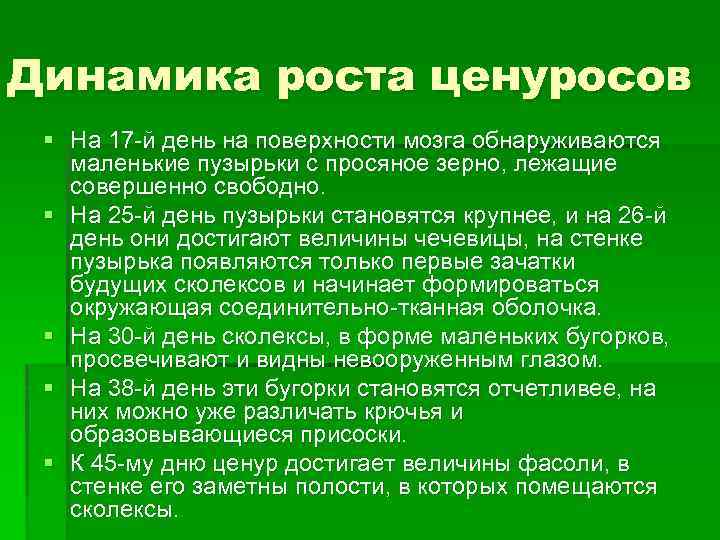 Динамика роста ценуросов

• На 17-й день на поверхности мозга обнаруживаются маленькие пузырьки с просяное зерно, лежащие совершенно свободно.

• На 25-й день пузырьки становятся крупнее, и на 26-й день они достигают величины чечевицы, на стенке пузырька появляются только первые зачатки будущих сколексов и начинает формироваться окружающая соединительно-тканная оболочка.

• На 30-й день сколексы, в форме маленьких бугорков, просвечивают и видны невооруженным глазом.

• На 38-й день эти бугорки становятся отчетливее, на них можно уже различать крючья и образовывающиеся присоски.

• К 45-му дню ценур достигает величины фасоли, в стенке его заметны полости, в которых помещаются сколексы.